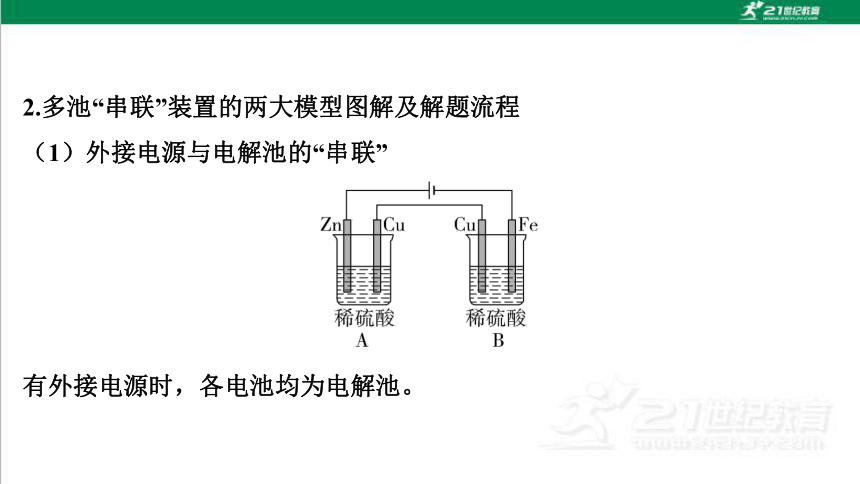 21世纪教育

2.多池“串联”装置的两大模型图解及解题流程

（1）外接电源与电解池的“串联”

Zn Cu Cu Fe

稀硫酸
A

稀硫酸
B

有外接电源时，各电池均为电解池。

21世纪教育